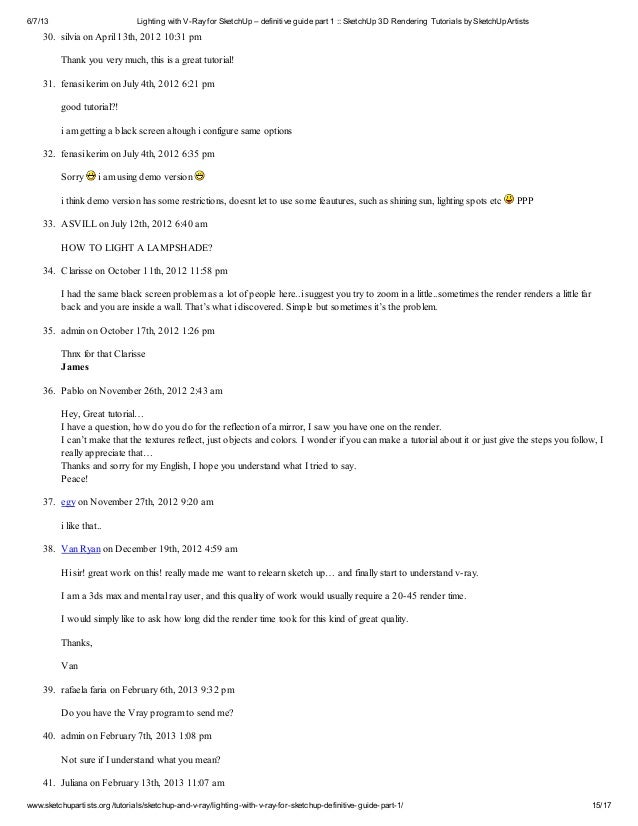 6/7/13 Lighting with V-Ray for SketchUp – definitive guide part 1 :: SketchUp 3D Rendering Tutorials by SketchUpArtists

30. silvia on April 13th, 2012 10:31 pm

Thank you very much, this is a great tutorial!

31. fenasi kerim on July 4th, 2012 6:21 pm

good tutorial?!

i am getting a black screen altough i configure same options

32. fenasi kerim on July 4th, 2012 6:35 pm

Sorry i am using demo version

i think demo version has some restrictions, doesnt let to use some feautures, such as shining sun, lighting spots etc PPP

33. ASVILL on July 12th, 2012 6:40 am

HOW TO LIGHT A LAMPSHADE?

34. Clarisse on October 11th, 2012 11:58 pm

I had the same black screen problem as a lot of people here..i suggest you try to zoom in a little..sometimes the render renders a little far back and you are inside a wall. That's what i discovered. Simple but sometimes it's the problem.

35. admin on October 17th, 2012 1:26 pm

Thnx for that Clarisse
James

36. Pablo on November 26th, 2012 2:43 am

Hey, Great tutorial…
I have a question, how do you do for the reflection of a mirror, I saw you have one on the render.
I can't make that the textures reflect, just objects and colors. I wonder if you can make a tutorial about it or just give the steps you follow, I really appreciate that…
Thanks and sorry for my English, I hope you understand what I tried to say.
Peace!

37. egy on November 27th, 2012 9:20 am

i like that..

38. Van Ryan on December 19th, 2012 4:59 am

Hi sir! great work on this! really made me want to relearn sketch up… and finally start to understand v-ray.

I am a 3ds max and mental ray user, and this quality of work would usually require a 20-45 render time.

I would simply like to ask how long did the render time took for this kind of great quality.

Thanks,

Van

39. rafaela faria on February 6th, 2013 9:32 pm

Do you have the Vray program to send me?

40. admin on February 7th, 2013 1:08 pm

Not sure if I understand what you mean?

41. Juliana on February 13th, 2013 11:07 am

www.sketchupartists.org/tutorials/sketchup-and-v-ray/lighting-with-v-ray-for-sketchup-definitive-guide-part-1/ 15/17